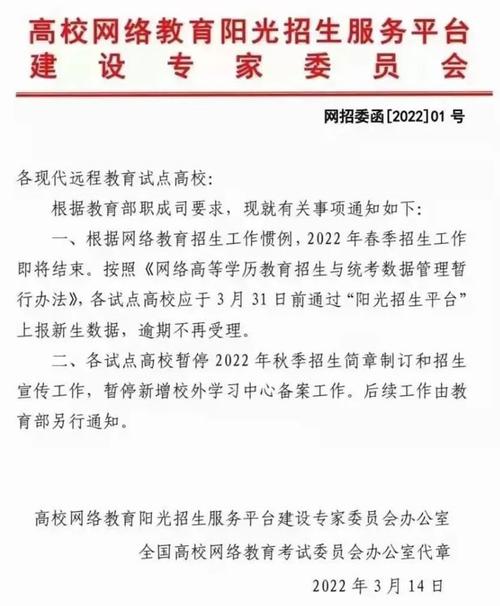 高校网络教育阳光招生服务平台
建设专家委员会

网招委函[2022]01号

各现代远程教育试点高校:

根据教育部职成司要求，现就有关事项通知如下:

一、根据网络教育招生工作惯例，2022年春季招生工作即将结束。按照《网络高等学历教育招生与统考数据管理暂行办法》，各试点高校应于3月31日前通过“阳光招生平台”上报新生数据，逾期不再受理。

二、各试点高校暂停2022年秋季招生简章制订和招生宣传工作，暂停新增校外学习中心备案工作。后续工作由教育部另行通知。

高校网络教育阳光招生服务平台建设专家委员会办公室
全国高校网络教育考试委员会办公室代章
2022年3月14日